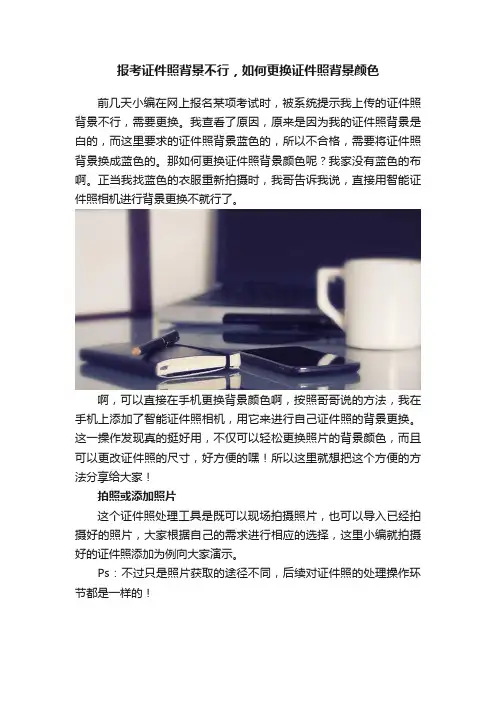 报考证件照背景不行，如何更换证件照背景颜色

前几天小编在网上报名某项考试时，被系统提示我上传的证件照背景不行，需要更换。我查看了原因，原来是因为我的证件照背景是白的，而这里要求的证件照背景蓝色的，所以不合格，需要将证件照背景换成蓝色的。那如何更换证件照背景颜色呢？我家没有蓝色的布啊。正当我找蓝色的衣服重新拍摄时，我哥告诉我说，直接用智能证件照相机进行背景更换不就行了。

啊，可以直接在手机更换背景颜色啊，按照哥哥说的方法，我在手机上添加了智能证件照相机，用它来进行自己证件照的背景更换。这一操作发现真的挺好用，不仅可以轻松更换照片的背景颜色，而且可以更改证件照的尺寸，好方便的嘿！所以这里就想把这个方便的方法分享给大家！

拍照或添加照片

这个证件照处理工具是既可以现场拍摄照片，也可以导入已经拍摄好的照片，大家根据自己的需求进行相应的选择，这里小编就拍摄好的证件照添加为例向大家演示。

Ps：不过只是照片获取的途径不同，后续对证件照的处理操作环节都是一样的！